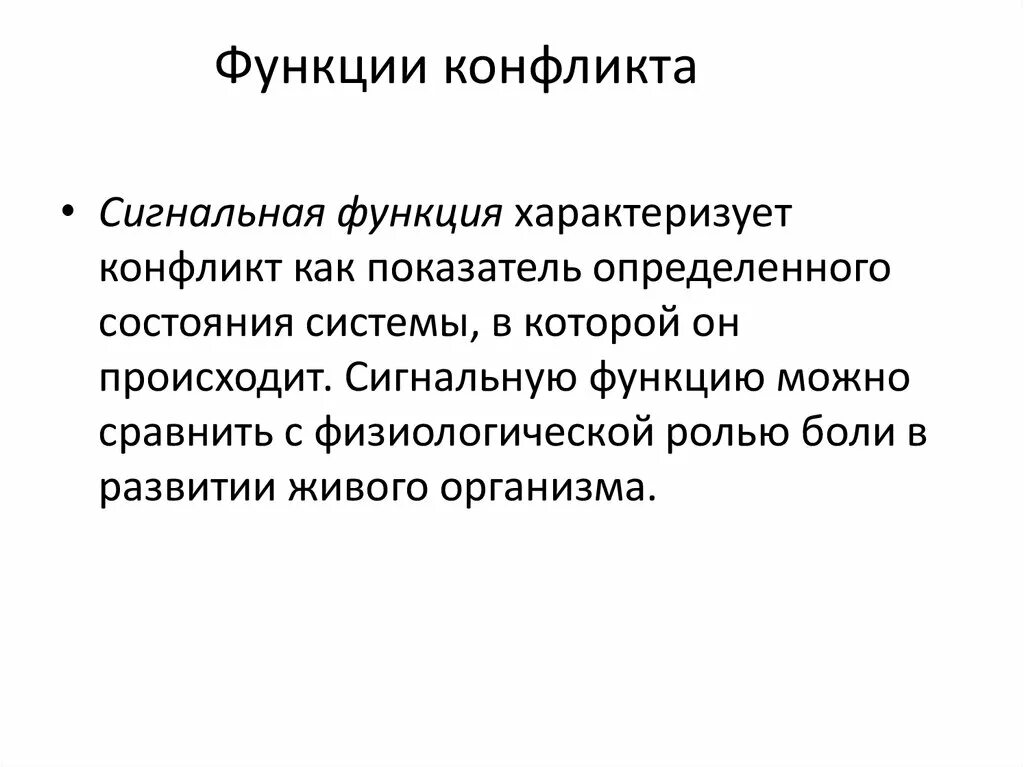 Функции конфликта

• Сигнальная функция характеризует конфликт как показатель определенного состояния системы, в которой он происходит. Сигнальную функцию можно сравнить с физиологической ролью боли в развитии живого организма.